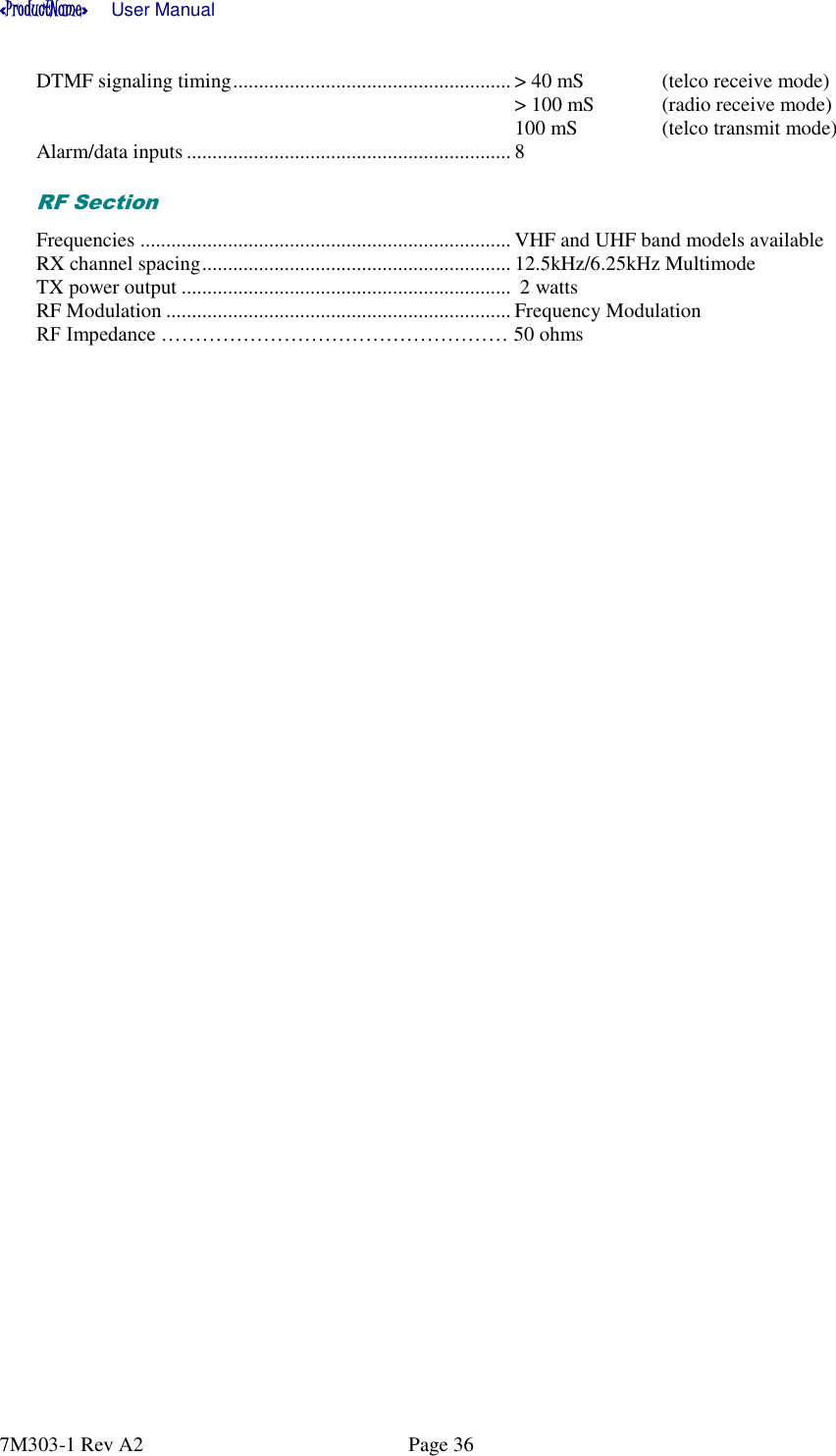 «ProductName» User Manual

DTMF signaling timing > 40 mS (telco receive mode)
> 100 mS (radio receive mode)
100 mS (telco transmit mode)
Alarm/data inputs 8

RF Section

Frequencies VHF and UHF band models available
RX channel spacing 12.5kHz/6.25kHz Multimode
TX power output 2 watts
RF Modulation Frequency Modulation
RF Impedance 50 ohms

7M303-1 Rev A2 Page 36